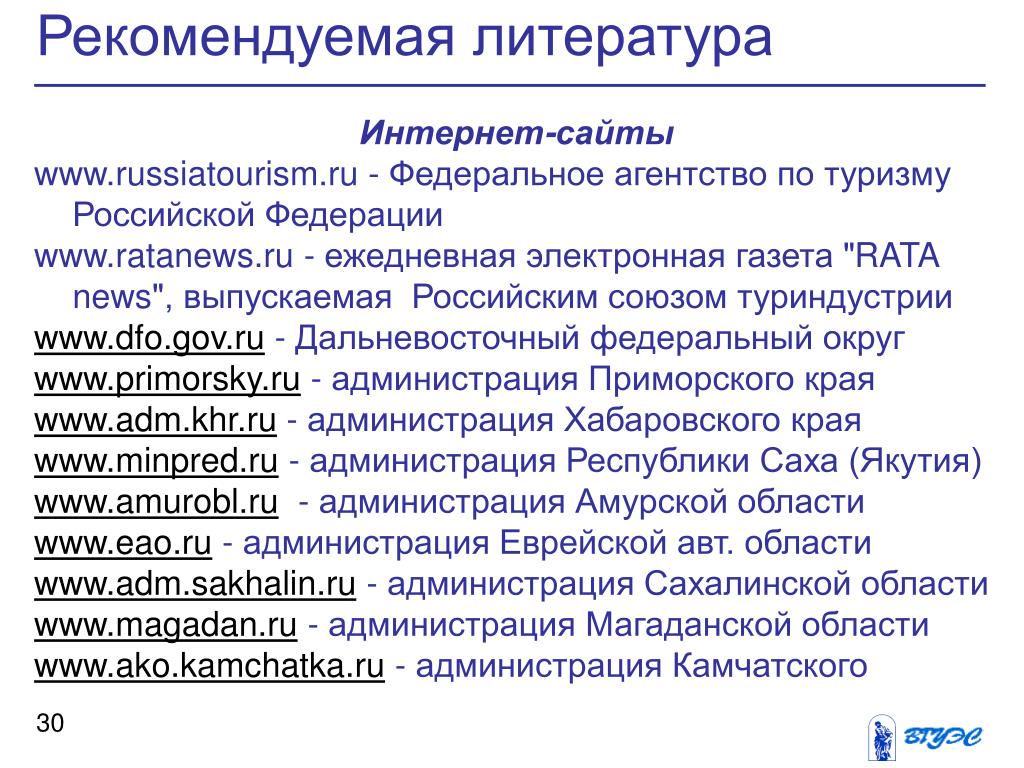 Рекомендуемая литература

Интернет-сайты

www.russiatourism.ru - Федеральное агентство по туризму Российской Федерации

www.ratanews.ru - ежедневная электронная газета "RATA news", выпускаемая Российским союзом туриндустрии

www.dfo.gov.ru - Дальневосточный федеральный округ

www.primorsky.ru - администрация Приморского края

www.adm.khr.ru - администрация Хабаровского края

www.minpred.ru - администрация Республики Саха (Якутия)

www.amurobl.ru - администрация Амурской области

www.eao.ru - администрация Еврейской авт. области

www.adm.sakhalin.ru - администрация Сахалинской области

www.magadan.ru - администрация Магаданской области

www.ako.kamchatka.ru - администрация Камчатского

30

ВГУЭС